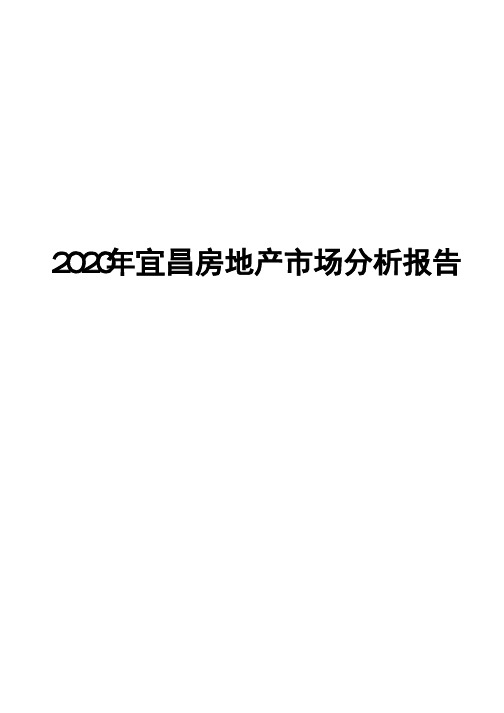 2020年宜昌房地产市场分析报告